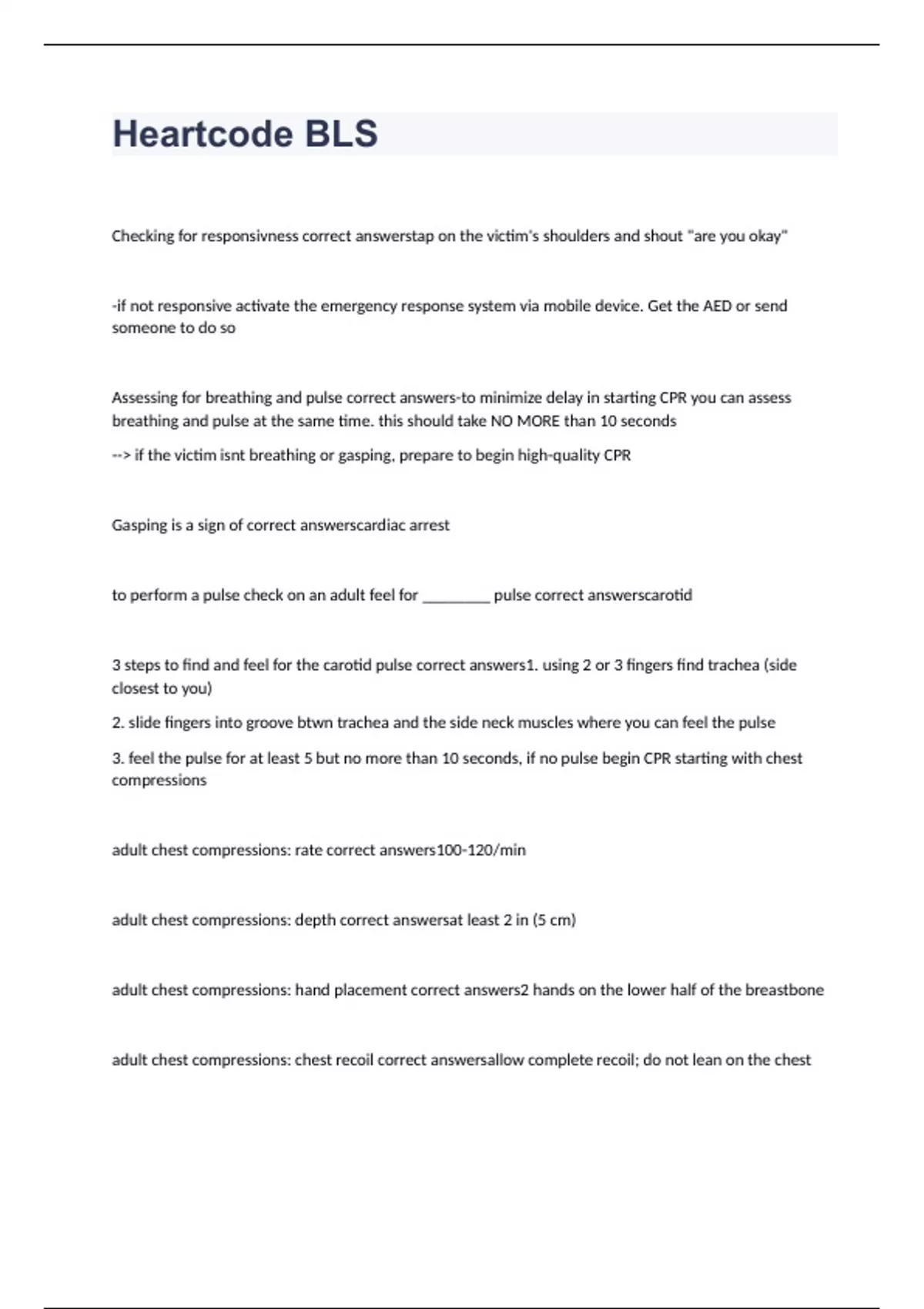 Heartcode BLS

Checking for responsivness correct answerstap on the victim's shoulders and shout "are you okay"

-if not responsive activate the emergency response system via mobile device. Get the AED or send someone to do so

Assessing for breathing and pulse correct answers-to minimize delay in starting CPR you can assess breathing and pulse at the same time. this should take NO MORE than 10 seconds

--> if the victim isnt breathing or gasping, prepare to begin high-quality CPR

Gasping is a sign of correct answerscardiac arrest

to perform a pulse check on an adult feel for ________ pulse correct answerscarotid

3 steps to find and feel for the carotid pulse correct answers1. using 2 or 3 fingers find trachea (side closest to you)

2. slide fingers into groove btwn trachea and the side neck muscles where you can feel the pulse

3. feel the pulse for at least 5 but no more than 10 seconds, if no pulse begin CPR starting with chest compressions

adult chest compressions: rate correct answers100-120/min

adult chest compressions: depth correct answersat least 2 in (5 cm)

adult chest compressions: hand placement correct answers2 hands on the lower half of the breastbone

adult chest compressions: chest recoil correct answersallow complete recoil; do not lean on the chest